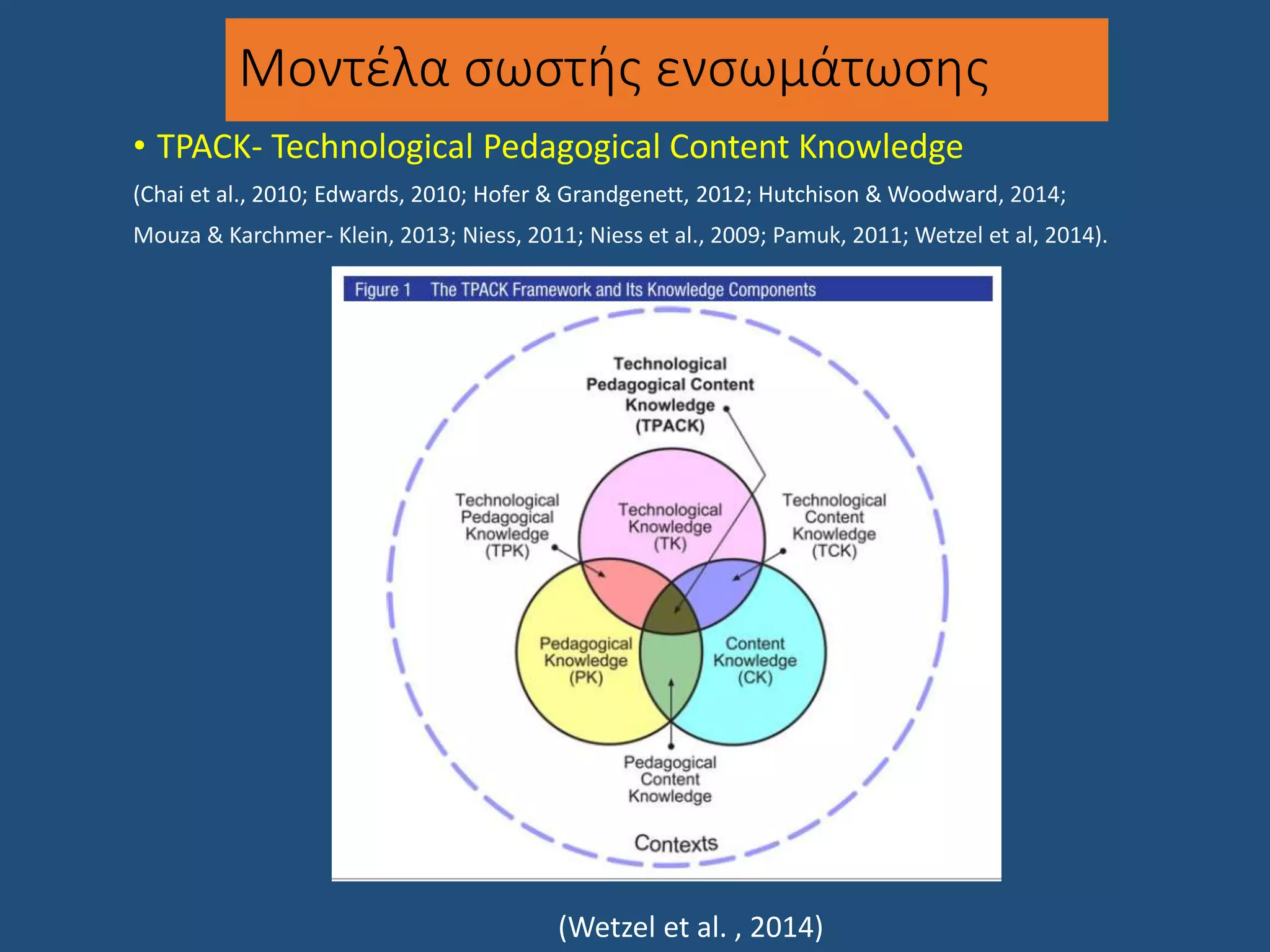 Μοντέλα σωστής ενσωμάτωσης

• TPACK- Technological Pedagogical Content Knowledge

(Chai et al., 2010; Edwards, 2010; Hofer & Grandgenett, 2012; Hutchison & Woodward, 2014; Mouza & Karchmer- Klein, 2013; Niess, 2011; Niess et al., 2009; Pamuk, 2011; Wetzel et al, 2014).

Figure 1 The TPACK Framework and Its Knowledge Components

Technological Pedagogical Content Knowledge (TPACK)

Technological Pedagogical Knowledge (TPK)

Technological Knowledge (TK)

Technological Content Knowledge (TCK)

Pedagogical Knowledge (PK)

Content Knowledge (CK)

Pedagogical Content Knowledge

Contexts

(Wetzel et al. , 2014)